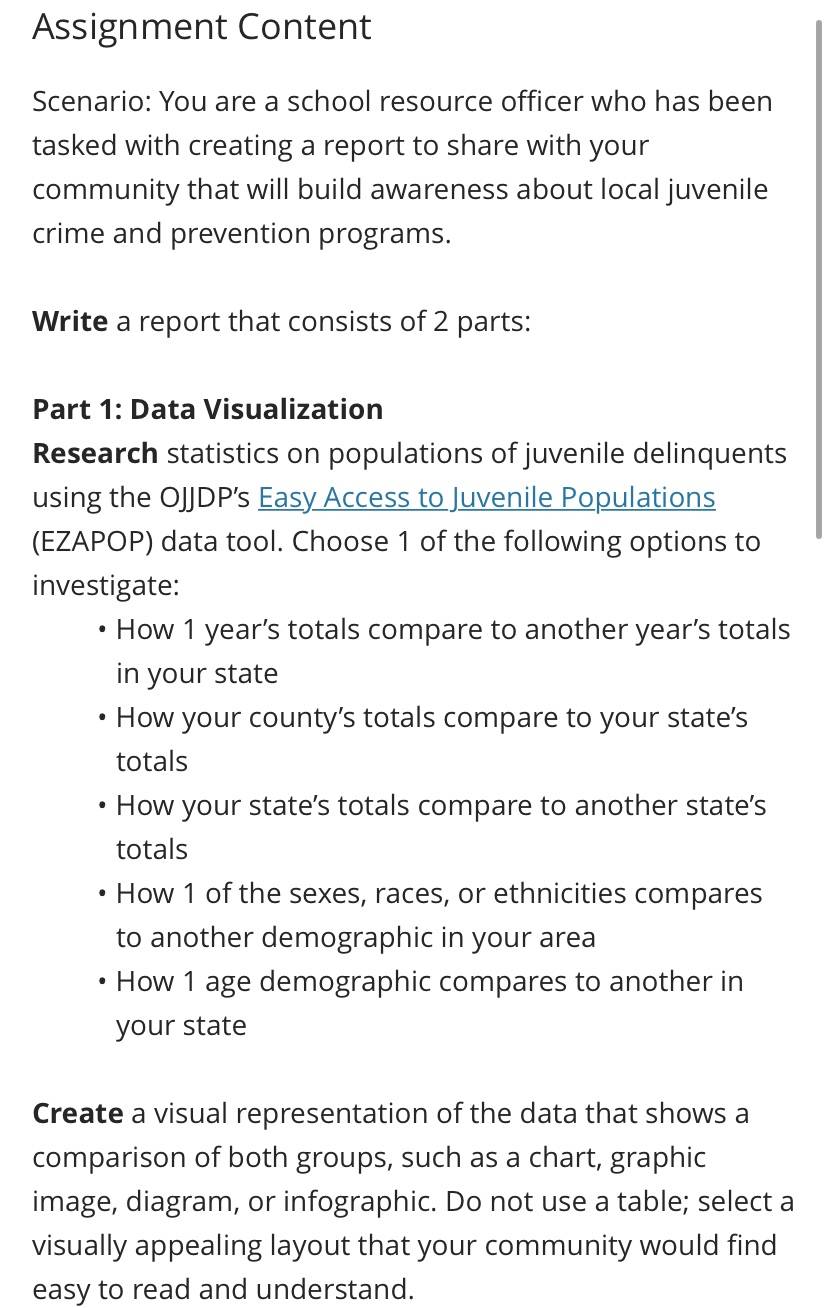 Assignment Content

Scenario: You are a school resource officer who has been tasked with creating a report to share with your community that will build awareness about local juvenile crime and prevention programs.

Write a report that consists of 2 parts:

Part 1: Data Visualization
Research statistics on populations of juvenile delinquents using the OJJDP's Easy Access to Juvenile Populations (EZAPOP) data tool. Choose 1 of the following options to investigate:
• How 1 year's totals compare to another year's totals in your state
• How your county's totals compare to your state's totals
• How your state's totals compare to another state's totals
• How 1 of the sexes, races, or ethnicities compares to another demographic in your area
• How 1 age demographic compares to another in your state

Create a visual representation of the data that shows a comparison of both groups, such as a chart, graphic image, diagram, or infographic. Do not use a table; select a visually appealing layout that your community would find easy to read and understand.